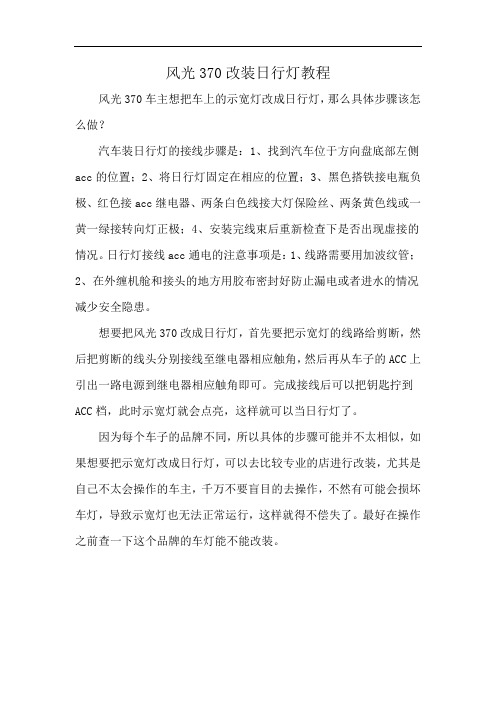 风光 370 改装日行灯教程

风光 370 车主想把车上的示宽灯改成日行灯，那么具体步骤该怎么做？

汽车装日行灯的接线步骤是：1、找到汽车位于方向盘底部左侧 acc 的位置；2、将日行灯固定在相应的位置；3、黑色搭铁接电瓶负极、红色接 acc 继电器、两条白色线接大灯保险丝、两条黄色线或一黄一绿接转向灯正极；4、安装完线束后重新检查下是否出现虚接的情况。日行灯接线 acc 通电的注意事项是：1、线路需要用加波纹管；2、在外缠机舱和接头的地方用胶布密封好防止漏电或者进水的情况减少安全隐患。

想要把风光 370 改成日行灯，首先要把示宽灯的线路给剪断，然后把剪断的线头分别接线至继电器相应触角，然后再从车子的 ACC 上引出一路电源到继电器相应触角即可。完成接线后可以把钥匙拧到 ACC 档，此时示宽灯就会点亮，这样就可以当日行灯了。

因为每个车子的品牌不同，所以具体的步骤可能并不太相似，如果想要把示宽灯改成日行灯，可以去比较专业的店进行改装，尤其是自己不太会操作的车主，千万不要盲目的去操作，不然有可能会损坏车灯，导致示宽灯也无法正常运行，这样就得不偿失了。最好在操作之前查一下这个品牌的车灯能不能改装。